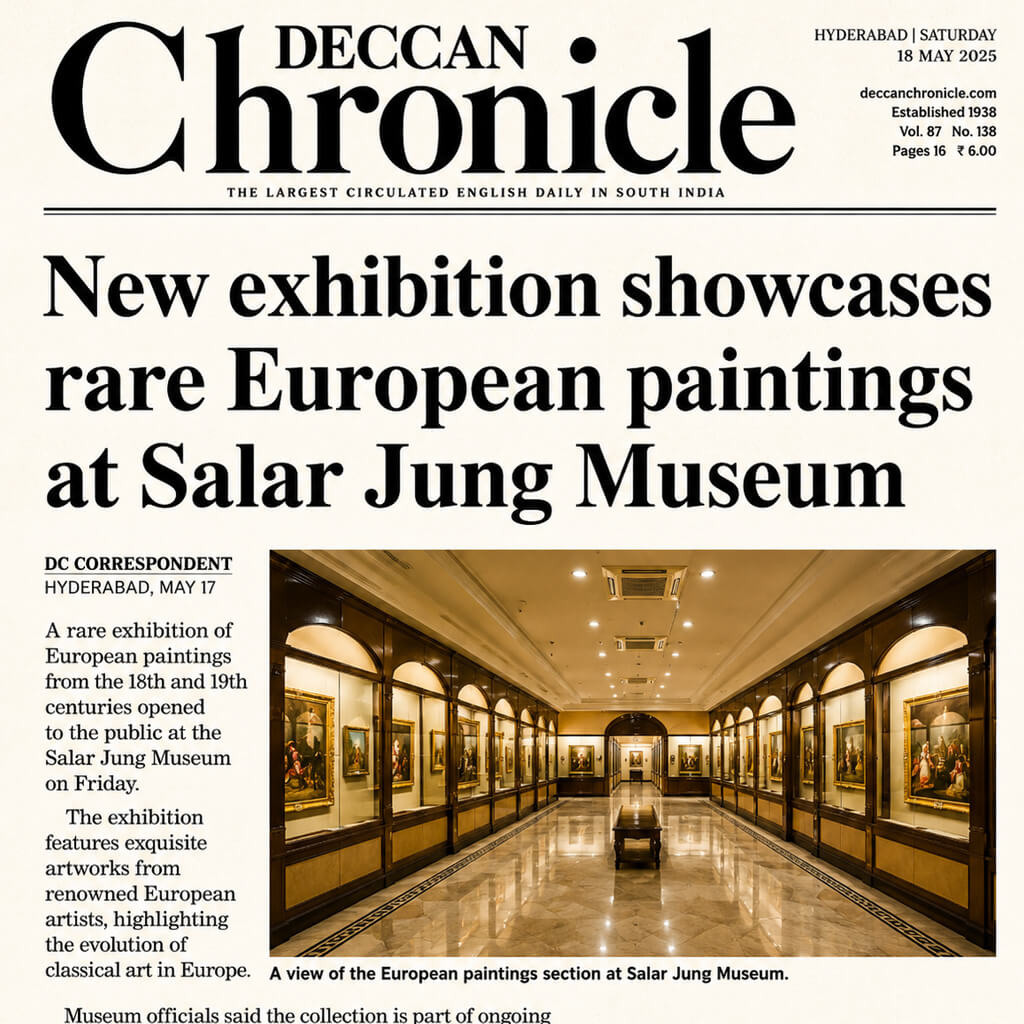 DECCAN
Chronicle
THE LARGEST CIRCULATED ENGLISH DAILY IN SOUTH INDIA

HYDERABAD | SATURDAY
18 MAY 2025

deccanchronicle.com
Established 1938
Vol. 87 No. 138
Pages 16 ₹ 6.00

New exhibition showcases rare European paintings at Salar Jung Museum

DC CORRESPONDENT
HYDERABAD, MAY 17

A rare exhibition of European paintings from the 18th and 19th centuries opened to the public at the Salar Jung Museum on Friday.

The exhibition features exquisite artworks from renowned European artists, highlighting the evolution of classical art in Europe.

A view of the European paintings section at Salar Jung Museum.

Museum officials said the collection is part of ongoing